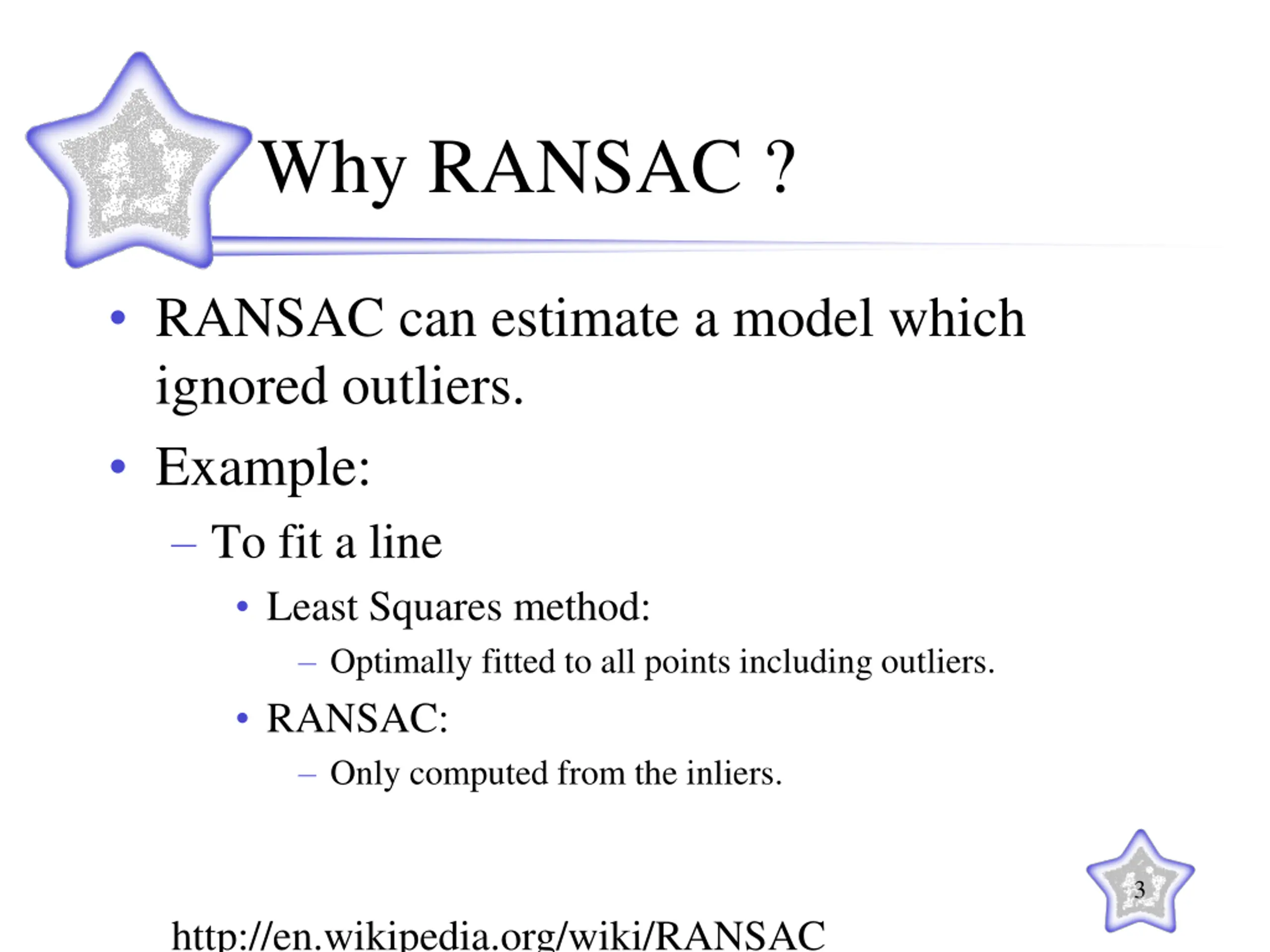 Why RANSAC ?

• RANSAC can estimate a model which ignored outliers.

• Example:

– To fit a line

• Least Squares method:

– Optimally fitted to all points including outliers.

• RANSAC:

– Only computed from the inliers.

3

http://en.wikipedia.org/wiki/RANSAC